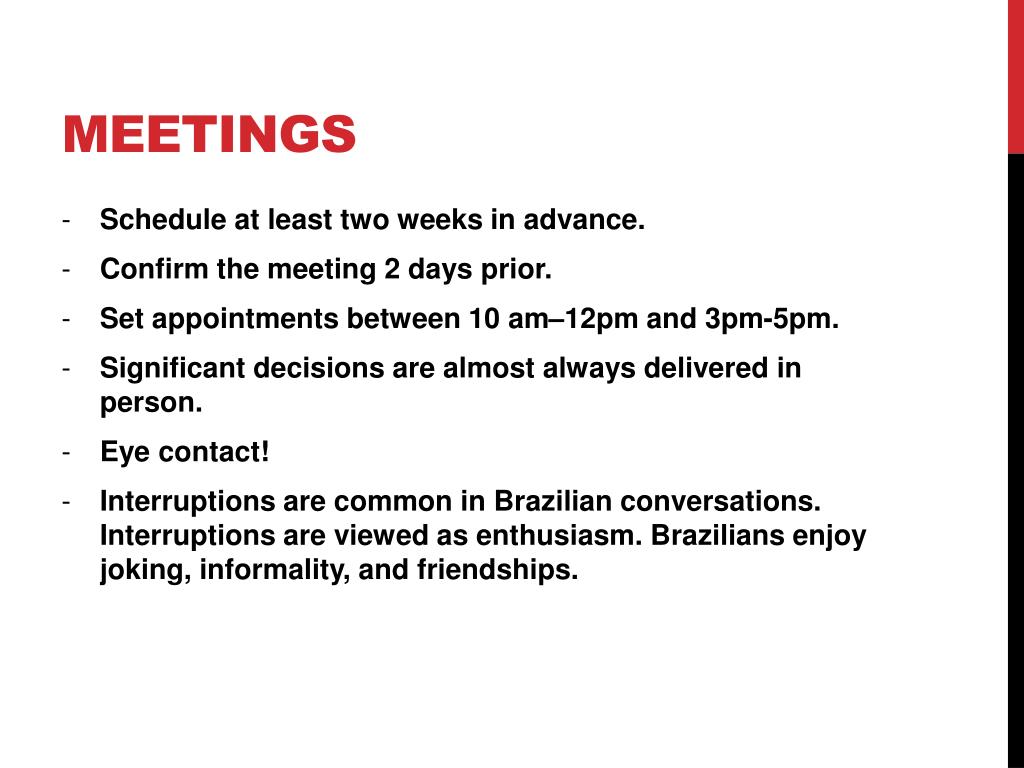 MEETINGS

- Schedule at least two weeks in advance.
- Confirm the meeting 2 days prior.
- Set appointments between 10 am–12pm and 3pm-5pm.
- Significant decisions are almost always delivered in person.
- Eye contact!
- Interruptions are common in Brazilian conversations. Interruptions are viewed as enthusiasm. Brazilians enjoy joking, informality, and friendships.